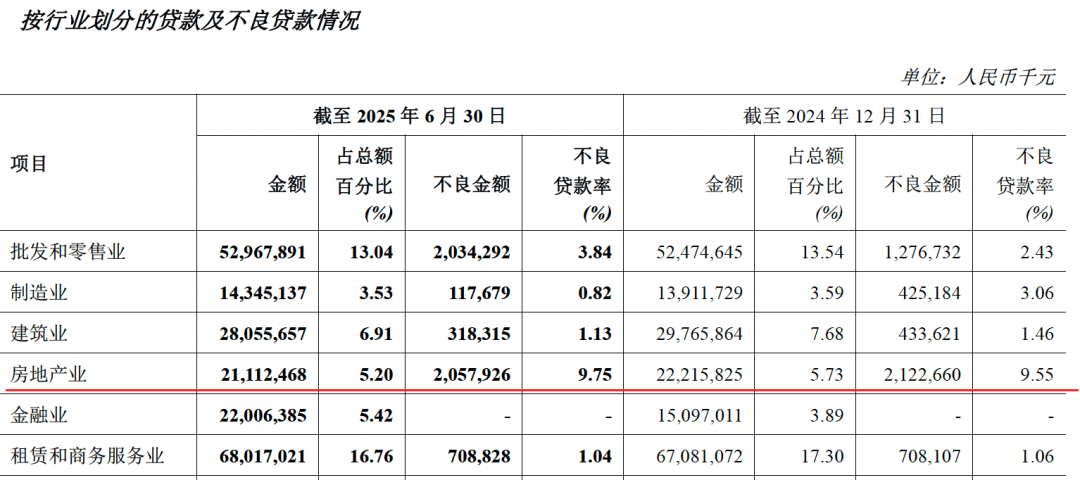 按行业划分的贷款及不良贷款情况

单位：人民币千元

| 项目 | 截至2025年6月30日 |  |  |  | 截至2024年12月31日 |  |  |  |
|---|---|---|---|---|---|---|---|---|
|  | 金额 | 占总额百分比(%) | 不良金额 | 不良贷款率(%) | 金额 | 占总额百分比(%) | 不良金额 | 不良贷款率(%) |
| 批发和零售业 | 52,967,891 | 13.04 | 2,034,292 | 3.84 | 52,474,645 | 13.54 | 1,276,732 | 2.43 |
| 制造业 | 14,345,137 | 3.53 | 117,679 | 0.82 | 13,911,729 | 3.59 | 425,184 | 3.06 |
| 建筑业 | 28,055,657 | 6.91 | 318,315 | 1.13 | 29,765,864 | 7.68 | 433,621 | 1.46 |
| 房地产业 | 21,112,468 | 5.20 | 2,057,926 | 9.75 | 22,215,825 | 5.73 | 2,122,660 | 9.55 |
| 金融业 | 22,006,385 | 5.42 | - | - | 15,097,011 | 3.89 | - | - |
| 租赁和商务服务业 | 68,017,021 | 16.76 | 708,828 | 1.04 | 67,081,072 | 17.30 | 708,107 | 1.06 |